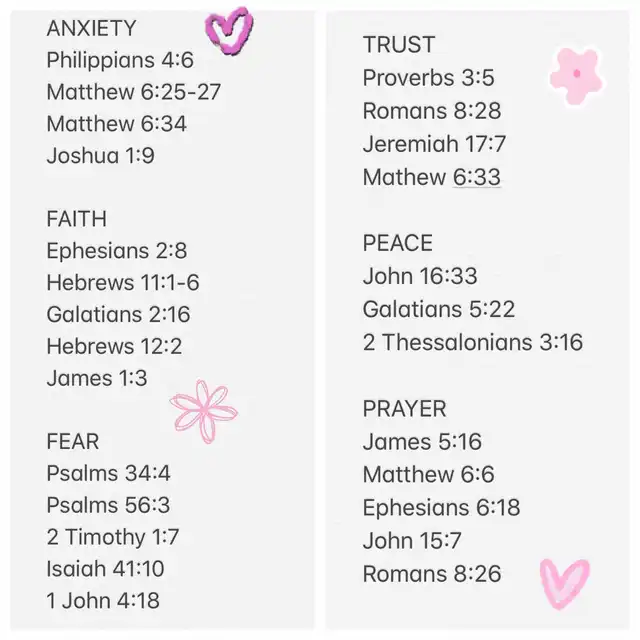 ANXIETY
Philippians 4:6
Matthew 6:25-27
Matthew 6:34
Joshua 1:9

FAITH
Ephesians 2:8
Hebrews 11:1-6
Galatians 2:16
Hebrews 12:2
James 1:3

FEAR
Psalms 34:4
Psalms 56:3
2 Timothy 1:7
Isaiah 41:10
1 John 4:18

TRUST
Proverbs 3:5
Romans 8:28
Jeremiah 17:7
Mathew 6:33

PEACE
John 16:33
Galatians 5:22
2 Thessalonians 3:16

PRAYER
James 5:16
Matthew 6:6
Ephesians 6:18
John 15:7
Romans 8:26